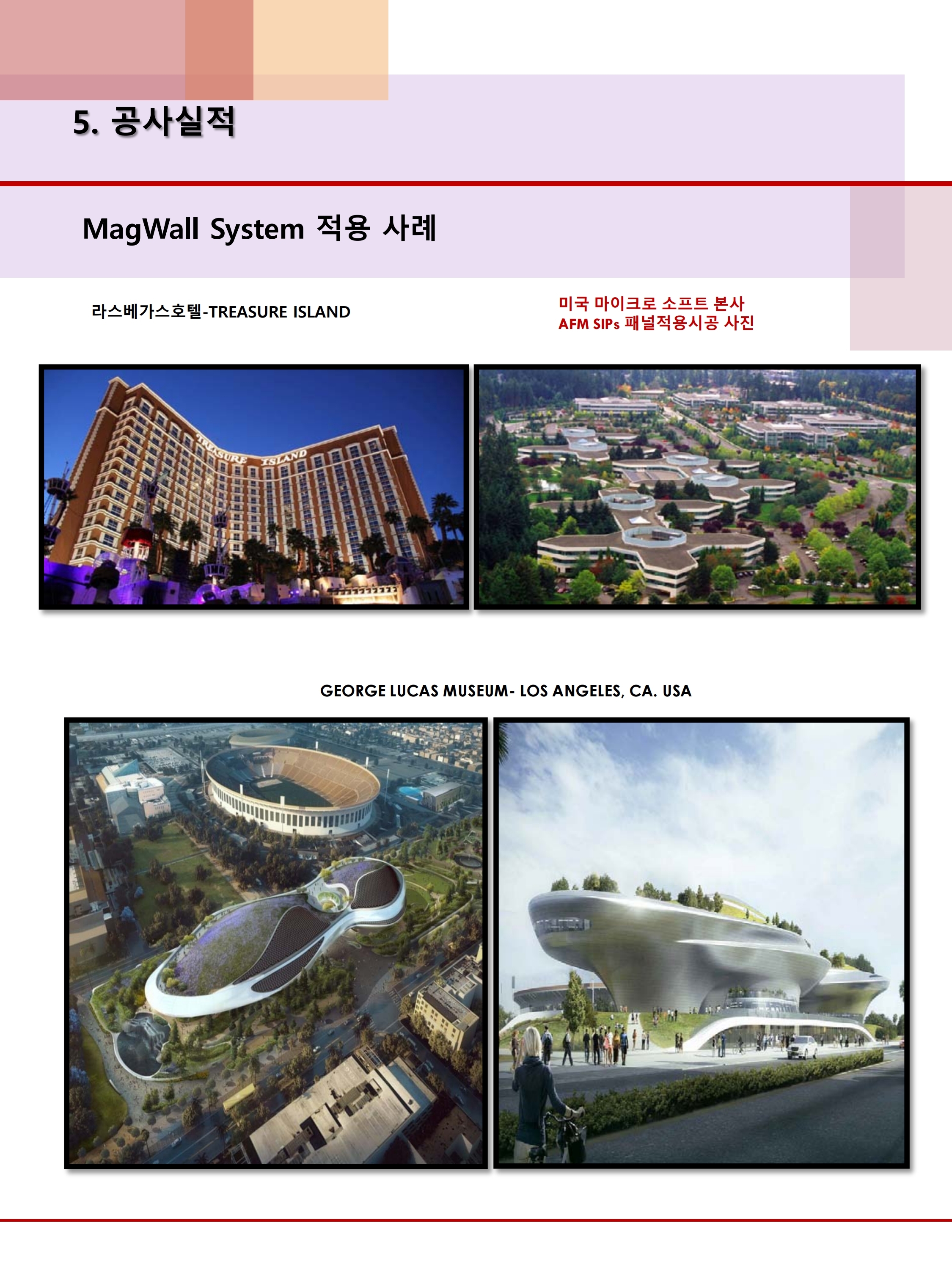 5. 공사실적

MagWall System 적용 사례

라스베가스호텔-TREASURE ISLAND

미국 마이크로 소프트 본사
AFM SIPs 패널적용시공 사진

TREASURE ISLAND

GEORGE LUCAS MUSEUM- LOS ANGELES, CA. USA